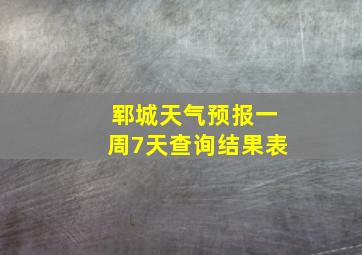 郓城天气预报一周7天查询结果表